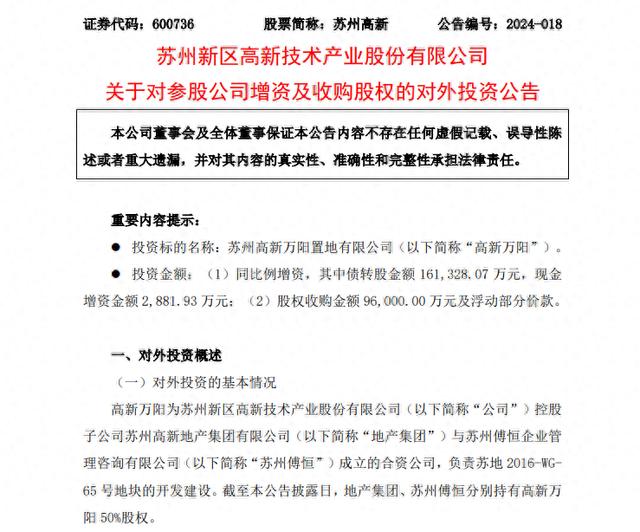 证券代码：600736　　股票简称：苏州高新　　公告编号：2024-018

苏州新区高新技术产业股份有限公司
关于对参股公司增资及收购股权的对外投资公告

本公司董事会及全体董事保证本公告内容不存在任何虚假记载、误导性陈述或者重大遗漏，并对其内容的真实性、准确性和完整性承担法律责任。

重要内容提示：

● 投资标的名称：苏州高新万阳置地有限公司（以下简称“高新万阳”）。

● 投资金额：（1）同比例增资，其中债转股金额 161,328.07 万元，现金增资金额 2,881.93 万元；（2）股权收购金额 96,000.00 万元及浮动部分价款。

一、对外投资概述

（一）对外投资的基本情况

高新万阳为苏州新区高新技术产业股份有限公司（以下简称“公司”）控股子公司苏州高新地产集团有限公司（以下简称“地产集团”）与苏州傅恒企业管理咨询有限公司（以下简称“苏州傅恒”）成立的合资公司，负责苏地 2016-WG-65 号地块的开发建设。截至本公告披露日，地产集团、苏州傅恒分别持有高新万阳 50%股权。